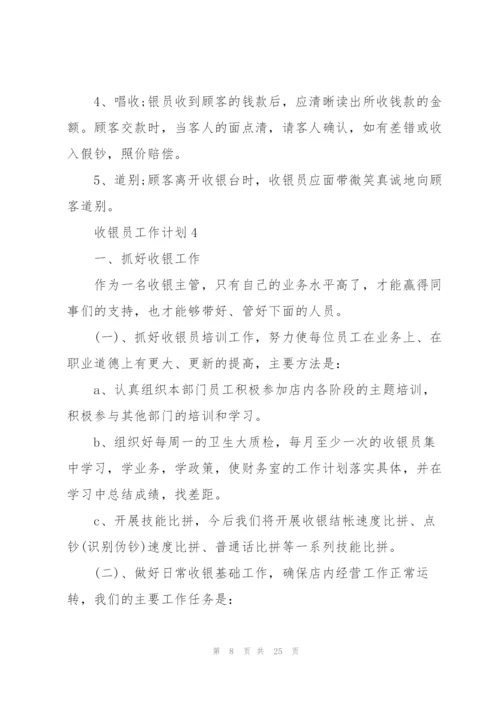 4、唱收;银员收到顾客的钱款后，应清晰读出所收钱款的金额。顾客交款时，当客人的面点清，请客人确认，如有差错或收入假钞，照价赔偿。

5、道别;顾客离开收银台时，收银员应面带微笑真诚地向顾客道别。

收银员工作计划4

一、抓好收银工作

作为一名收银主管，只有自己的业务水平高了，才能赢得同事们的支持，也才能够带好、管好下面的人员。

(一)、抓好收银员培训工作，努力使每位员工在业务上、在职业道德上有更大、更新的提高，主要方法是:

a、认真组织本部门员工积极参加店内各阶段的主题培训，积极参与其他部门的培训和学习。

b、组织好每周一的卫生大质检，每月至少一次的收银员集中学习，学业务，学政策，使财务室的工作计划落实具体，并在学习中总结成绩，找差距。

c、开展技能比拼，今后我们将开展收银结帐速度比拼、点钞(识别伪钞)速度比拼、普通话比拼等一系列技能比拼。

(二)、做好日常收银基础工作，确保店内经营工作正常运转，我们的主要工作任务是:

第 8 页 共 25 页